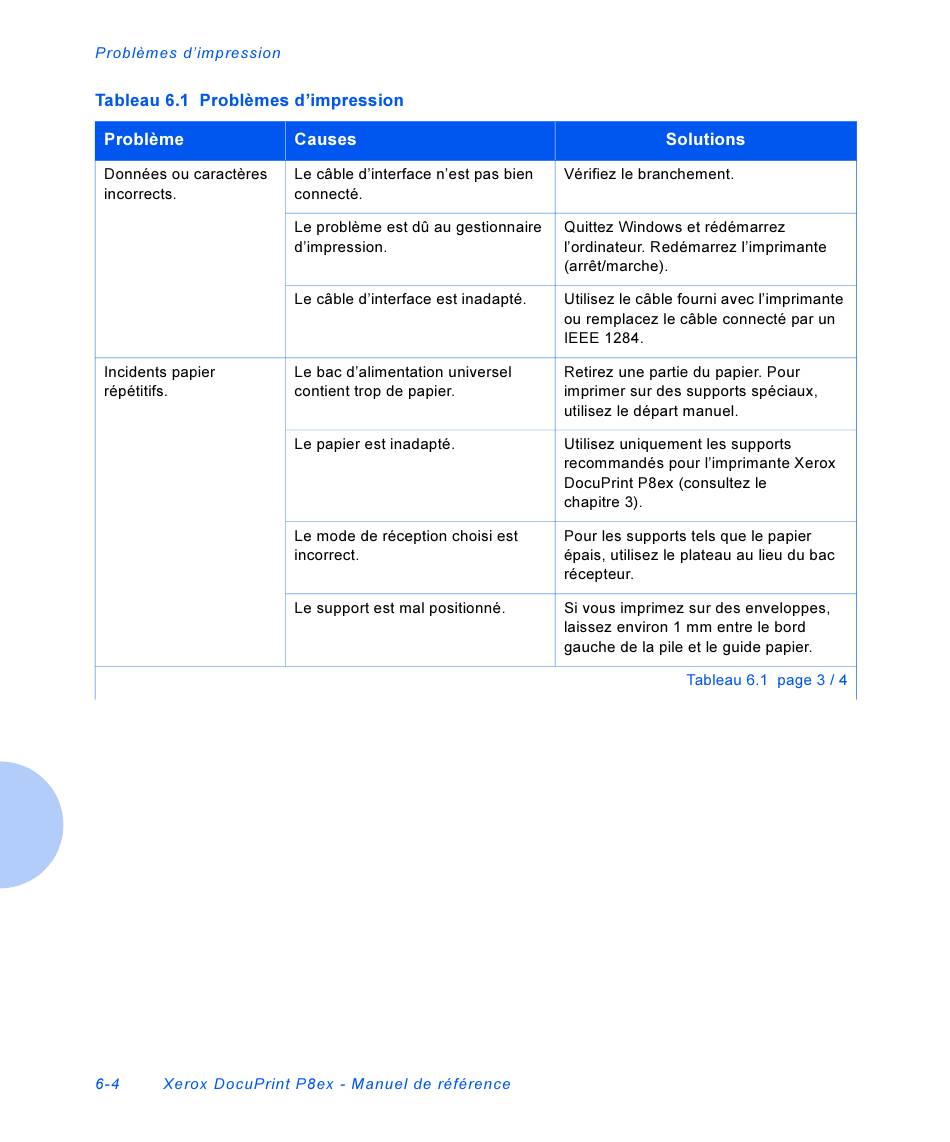 Problèmes d’impression

Tableau 6.1 Problèmes d’impression

| Problème | Causes | Solutions |
|---|---|---|
| Données ou caractères incorrects. | Le câble d’interface n’est pas bien connecté. | Vérifiez le branchement. |
| | Le problème est dû au gestionnaire d’impression. | Quittez Windows et rédémarrez l’ordinateur. Redémarrez l’imprimante (arrêt/marche). |
| | Le câble d’interface est inadapté. | Utilisez le câble fourni avec l’imprimante ou remplacez le câble connecté par un IEEE 1284. |
| Incidents papier répétitifs. | Le bac d’alimentation universel contient trop de papier. | Retirez une partie du papier. Pour imprimer sur des supports spéciaux, utilisez le départ manuel. |
| | Le papier est inadapté. | Utilisez uniquement les supports recommandés pour l’imprimante Xerox DocuPrint P8ex (consultez le chapitre 3). |
| | Le mode de réception choisi est incorrect. | Pour les supports tels que le papier épais, utilisez le plateau au lieu du bac récepteur. |
| | Le support est mal positionné. | Si vous imprimez sur des enveloppes, laissez environ 1 mm entre le bord gauche de la pile et le guide papier. |

Tableau 6.1 page 3 / 4

6-4 Xerox DocuPrint P8ex - Manuel de référence